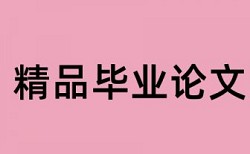 精品毕业论文